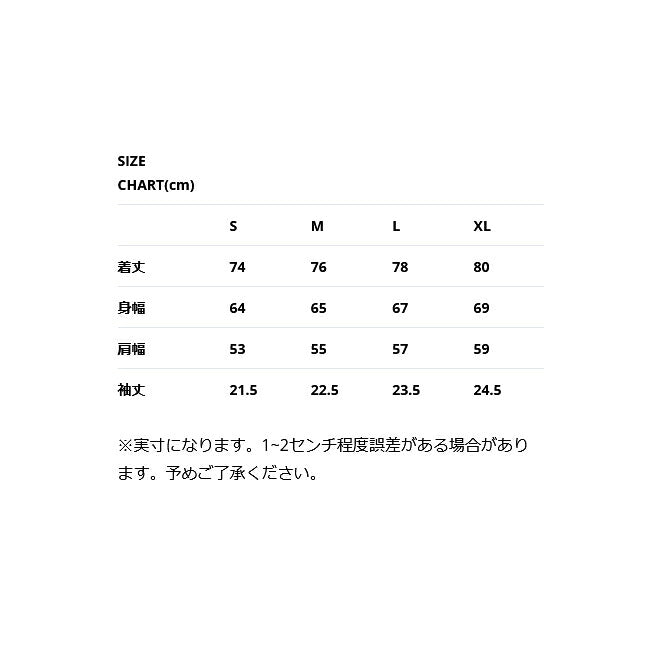 SIZE CHART(cm)

|  | S | M | L | XL |
|---|---|---|---|---|
| 着丈 | 74 | 76 | 78 | 80 |
| 身幅 | 64 | 65 | 67 | 69 |
| 肩幅 | 53 | 55 | 57 | 59 |
| 袖丈 | 21.5 | 22.5 | 23.5 | 24.5 |

※実寸になります。1~2センチ程度誤差がある場合があります。予めご了承ください。